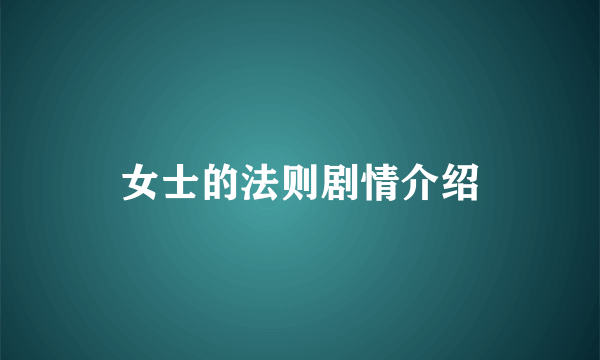 女士的法则剧情介绍